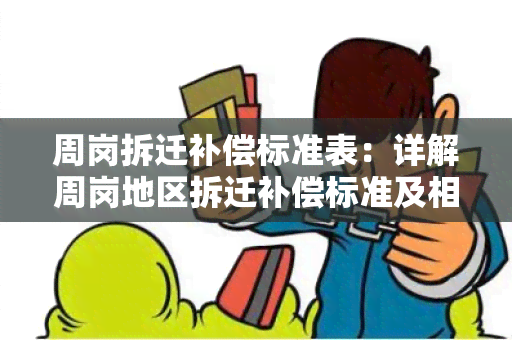 周岗拆迁补偿标准表：详解周岗地区拆迁补偿标准及相